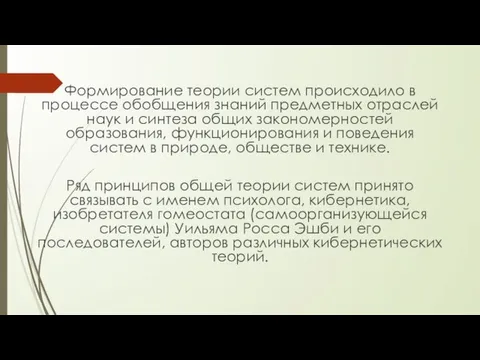 Формирование теории систем происходило в процессе обобщения знаний предметных отраслей наук и синтеза общих закономерностей образования, функционирования и поведения систем в природе, обществе и технике.

Ряд принципов общей теории систем принято связывать с именем психолога, кибернетика, изобретателя гомеостата (самоорганизующейся системы) Уильяма Росса Эшби и его последователей, авторов различных кибернетических теорий.